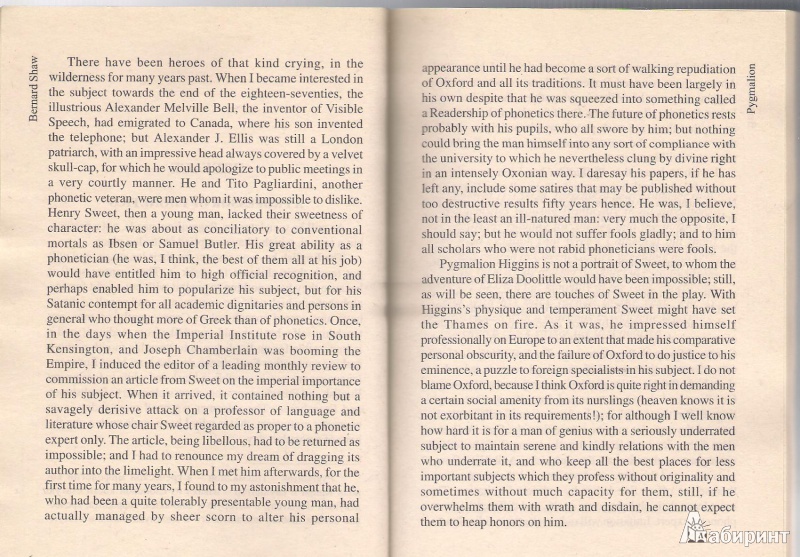 Bernard Shaw

There have been heroes of that kind crying, in the wilderness for many years past. When I became interested in the subject towards the end of the eighteen-seventies, the illustrious Alexander Melville Bell, the inventor of Visible Speech, had emigrated to Canada, where his son invented the telephone; but Alexander J. Ellis was still a London patriarch, with an impressive head always covered by a velvet skull-cap, for which he would apologize to public meetings in a very courtly manner. He and Tito Pagliardini, another phonetic veteran, were men whom it was impossible to dislike. Henry Sweet, then a young man, lacked their sweetness of character: he was about as conciliatory to conventional mortals as Ibsen or Samuel Butler. His great ability as a phonetician (he was, I think, the best of them all at his job) would have entitled him to high official recognition, and perhaps enabled him to popularize his subject, but for his Satanic contempt for all academic dignitaries and persons in general who thought more of Greek than of phonetics. Once, in the days when the Imperial Institute rose in South Kensington, and Joseph Chamberlain was booming the Empire, I induced the editor of a leading monthly review to commission an article from Sweet on the imperial importance of his subject. When it arrived, it contained nothing but a savagely derisive attack on a professor of language and literature whose chair Sweet regarded as proper to a phonetic expert only. The article, being libellous, had to be returned as impossible; and I had to renounce my dream of dragging its author into the limelight. When I met him afterwards, for the first time for many years, I found to my astonishment that he, who had been a quite tolerably presentable young man, had actually managed by sheer scorn to alter his personal

Pygmalion

appearance until he had become a sort of walking repudiation of Oxford and all its traditions. It must have been largely in his own despite that he was squeezed into something called a Readership of phonetics there. The future of phonetics rests probably with his pupils, who all swore by him; but nothing could bring the man himself into any sort of compliance with the university to which he nevertheless clung by divine right in an intensely Oxonian way. I daresay his papers, if he has left any, include some satires that may be published without too destructive results fifty years hence. He was, I believe, not in the least an ill-natured man: very much the opposite, I should say; but he would not suffer fools gladly; and to him all scholars who were not rabid phoneticians were fools.

Pygmalion Higgins is not a portrait of Sweet, to whom the adventure of Eliza Doolittle would have been impossible; still, as will be seen, there are touches of Sweet in the play. With Higgins's physique and temperament Sweet might have set the Thames on fire. As it was, he impressed himself professionally on Europe to an extent that made his comparative personal obscurity, and the failure of Oxford to do justice to his eminence, a puzzle to foreign specialists in his subject. I do not blame Oxford, because I think Oxford is quite right in demanding a certain social amenity from its nurslings (heaven knows it is not exorbitant in its requirements!); for although I well know how hard it is for a man of genius with a seriously underrated subject to maintain serene and kindly relations with the men who underrate it, and who keep all the best places for less important subjects which they profess without originality and sometimes without much capacity for them, still, if he overwhelms them with wrath and disdain, he cannot expect them to heap honors on him.

Лабиринт